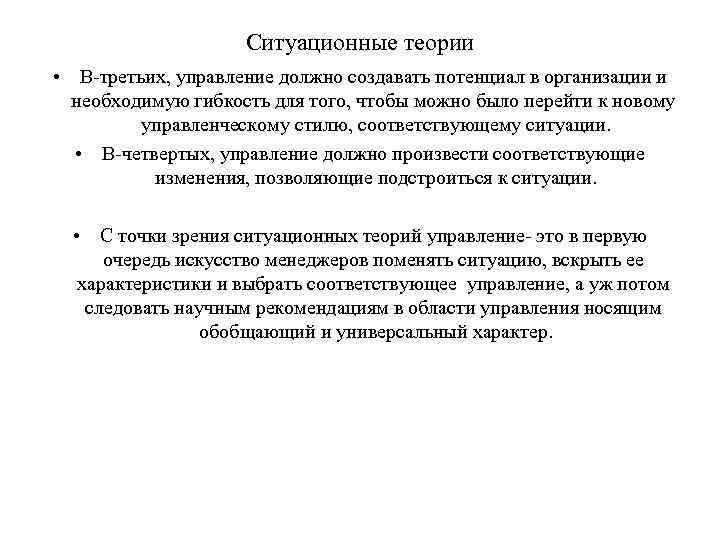 Ситуационные теории

• В-третьих, управление должно создавать потенциал в организации и необходимую гибкость для того, чтобы можно было перейти к новому управленческому стилю, соответствующему ситуации.

• В-четвертых, управление должно произвести соответствующие изменения, позволяющие подстроиться к ситуации.

• С точки зрения ситуационных теорий управление- это в первую очередь искусство менеджеров поменять ситуацию, вскрыть ее характеристики и выбрать соответствующее управление, а уж потом следовать научным рекомендациям в области управления носящим обобщающий и универсальный характер.